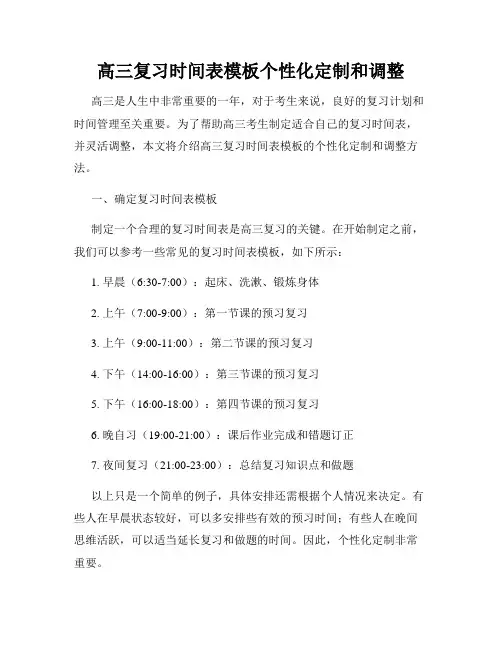 高三复习时间表模板个性化定制和调整

高三是人生中非常重要的一年，对于考生来说，良好的复习计划和时间管理至关重要。为了帮助高三考生制定适合自己的复习时间表，并灵活调整，本文将介绍高三复习时间表模板的个性化定制和调整方法。

一、确定复习时间表模板

制定一个合理的复习时间表是高三复习的关键。在开始制定之前，我们可以参考一些常见的复习时间表模板，如下所示：

1. 早晨（6:30-7:00）：起床、洗漱、锻炼身体

2. 上午（7:00-9:00）：第一节课的预习复习

3. 上午（9:00-11:00）：第二节课的预习复习

4. 下午（14:00-16:00）：第三节课的预习复习

5. 下午（16:00-18:00）：第四节课的预习复习

6. 晚自习（19:00-21:00）：课后作业完成和错题订正

7. 夜间复习（21:00-23:00）：总结复习知识点和做题

以上只是一个简单的例子，具体安排还需根据个人情况来决定。有些人在早晨状态较好，可以多安排些有效的预习时间；有些人在晚间思维活跃，可以适当延长复习和做题的时间。因此，个性化定制非常重要。